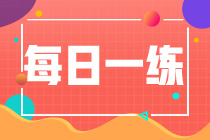 每日一练